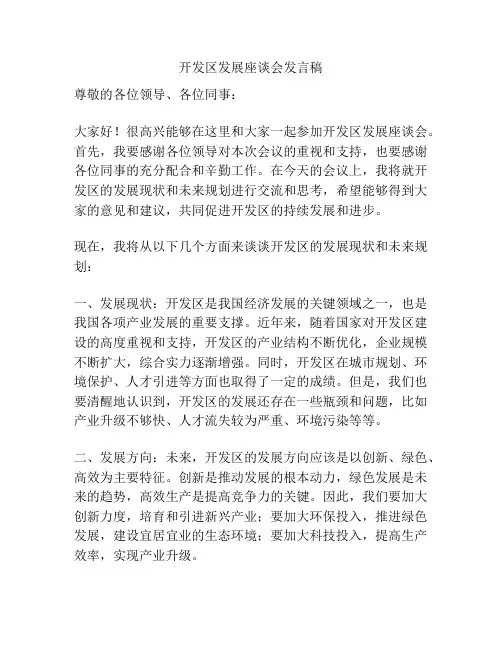 开发区发展座谈会发言稿

尊敬的各位领导、各位同事：

大家好！很高兴能够在这里和大家一起参加开发区发展座谈会。首先，我要感谢各位领导对本次会议的重视和支持，也要感谢各位同事的充分配合和辛勤工作。在今天的会议上，我将就开发区的发展现状和未来规划进行交流和思考，希望能够得到大家的意见和建议，共同促进开发区的持续发展和进步。

现在，我将从以下几个方面来谈谈开发区的发展现状和未来规划：

一、发展现状：开发区是我国经济发展的关键领域之一，也是我国各项产业发展的重要支撑。近年来，随着国家对开发区建设的高度重视和支持，开发区的产业结构不断优化，企业规模不断扩大，综合实力逐渐增强。同时，开发区在城市规划、环境保护、人才引进等方面也取得了一定的成绩。但是，我们也要清醒地认识到，开发区的发展还存在一些瓶颈和问题，比如产业升级不够快、人才流失较为严重、环境污染等等。

二、发展方向：未来，开发区的发展方向应该是以创新、绿色、高效为主要特征。创新是推动发展的根本动力，绿色发展是未来的趋势，高效生产是提高竞争力的关键。因此，我们要加大创新力度，培育和引进新兴产业；要加大环保投入，推进绿色发展，建设宜居宜业的生态环境；要加大科技投入，提高生产效率，实现产业升级。